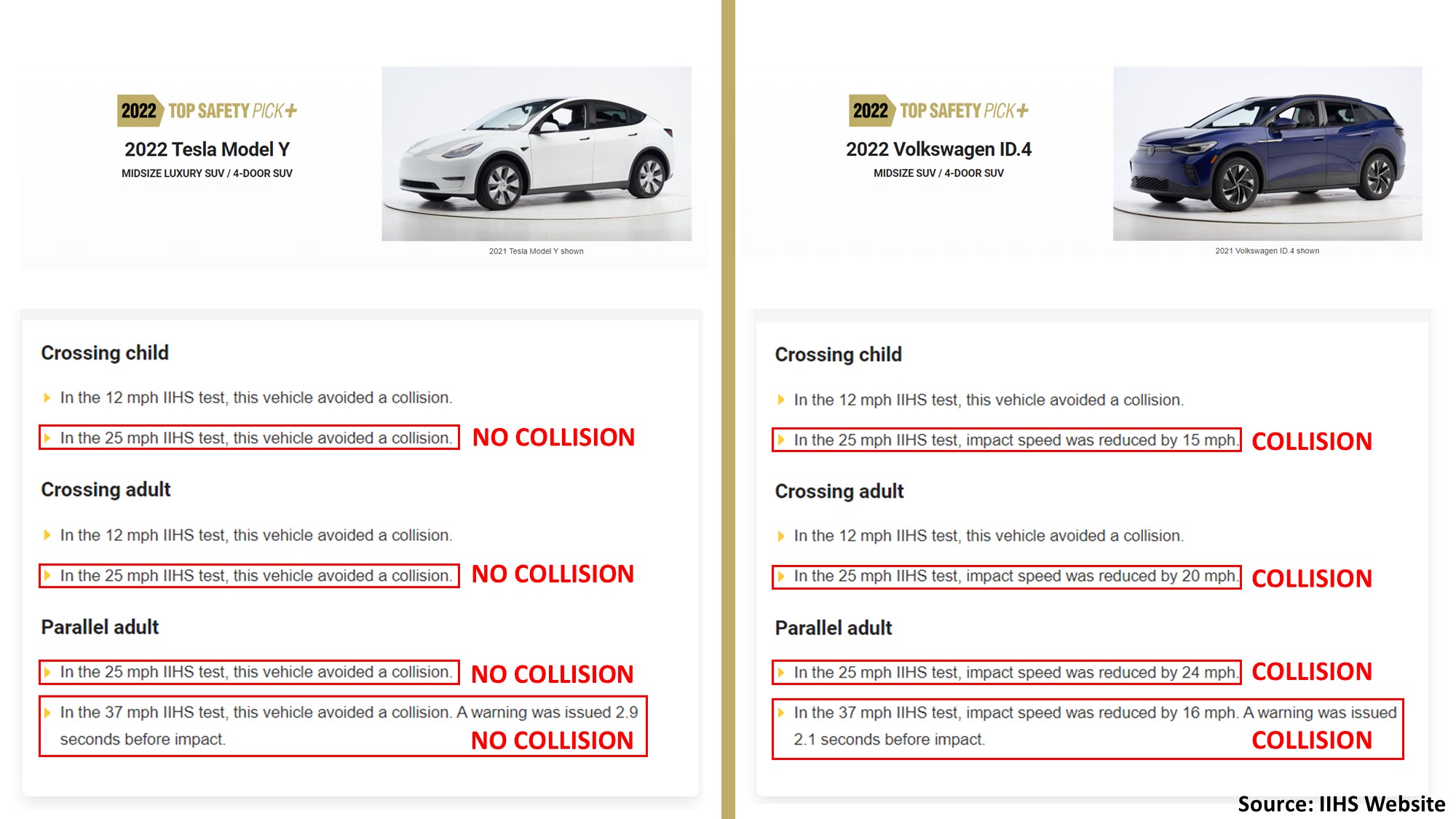 2022 TOP SAFETY PICK+

2022 Tesla Model Y

MIDSIZE LUXURY SUV / 4-DOOR SUV

2021 Tesla Model Y shown

Crossing child

In the 12 mph IIHS test, this vehicle avoided a collision.

In the 25 mph IIHS test, this vehicle avoided a collision. NO COLLISION

Crossing adult

In the 12 mph IIHS test, this vehicle avoided a collision.

In the 25 mph IIHS test, this vehicle avoided a collision. NO COLLISION

Parallel adult

In the 25 mph IIHS test, this vehicle avoided a collision. NO COLLISION

In the 37 mph IIHS test, this vehicle avoided a collision. A warning was issued 2.9 seconds before impact. NO COLLISION

2022 TOP SAFETY PICK+

2022 Volkswagen ID.4

MIDSIZE SUV / 4-DOOR SUV

2021 Volkswagen ID.4 shown

Crossing child

In the 12 mph IIHS test, this vehicle avoided a collision.

In the 25 mph IIHS test, impact speed was reduced by 15 mph. COLLISION

Crossing adult

In the 12 mph IIHS test, this vehicle avoided a collision.

In the 25 mph IIHS test, impact speed was reduced by 20 mph. COLLISION

Parallel adult

In the 25 mph IIHS test, impact speed was reduced by 24 mph. COLLISION

In the 37 mph IIHS test, impact speed was reduced by 16 mph. A warning was issued 2.1 seconds before impact. COLLISION

Source: IIHS Website